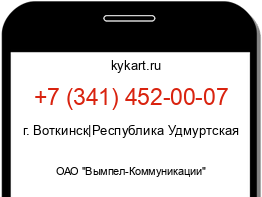 kykart.ru

+7 (341) 452-00-07

г. Воткинск|Республика Удмуртская

ОАО "Вымпел-Коммуникации"